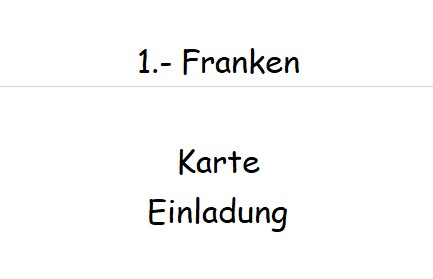 1.- Franken

Karte
Einladung